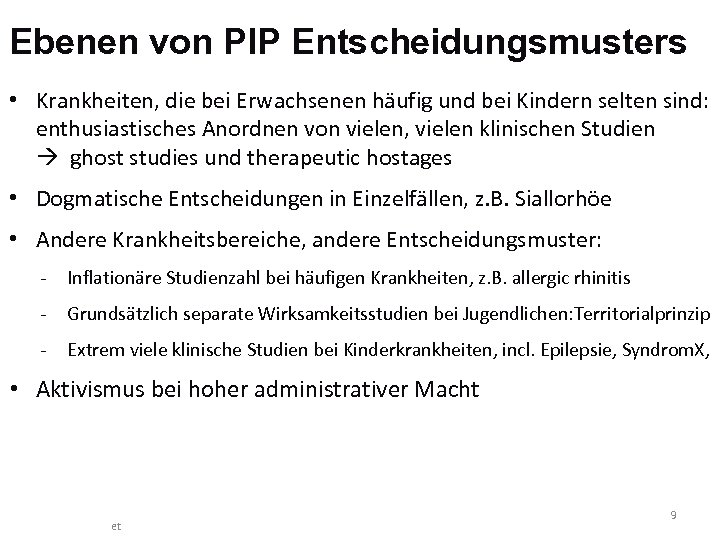 Ebenen von PIP Entscheidungsmusters

• Krankheiten, die bei Erwachsenen häufig und bei Kindern selten sind: enthusiastisches Anordnen von vielen, vielen klinischen Studien → ghost studies und therapeutic hostages

• Dogmatische Entscheidungen in Einzelfällen, z.B. Siallorhöe

• Andere Krankheitsbereiche, andere Entscheidungsmuster:

- Inflationäre Studienzahl bei häufigen Krankheiten, z.B. allergic rhinitis

- Grundsätzlich separate Wirksamkeitsstudien bei Jugendlichen:Territorialprinzip

- Extrem viele klinische Studien bei Kinderkrankheiten, incl. Epilepsie, SyndromX,

• Aktivismus bei hoher administrativer Macht

et

9